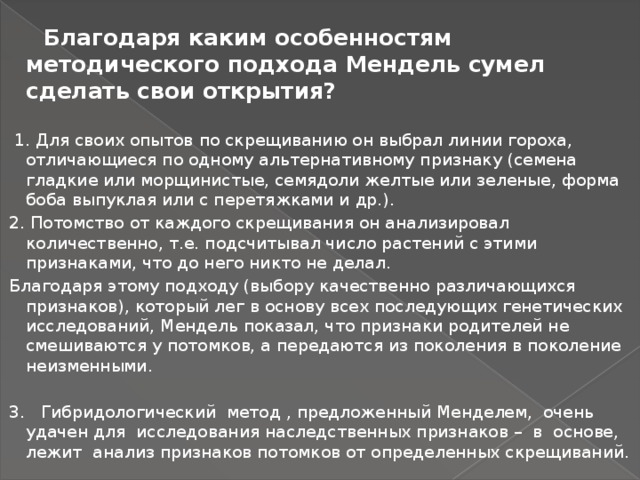 Благодаря каким особенностям методического подхода Мендель сумел сделать свои открытия?

1. Для своих опытов по скрещиванию он выбрал линии гороха, отличающиеся по одному альтернативному признаку (семена гладкие или морщинистые, семядоли желтые или зеленые, форма боба выпуклая или с перетяжками и др.).

2. Потомство от каждого скрещивания он анализировал количественно, т.е. подсчитывал число растений с этими признаками, что до него никто не делал.

Благодаря этому подходу (выбору качественно различающихся признаков), который лег в основу всех последующих генетических исследований, Мендель показал, что признаки родителей не смешиваются у потомков, а передаются из поколения в поколение неизменными.

3. Гибридологический метод , предложенный Менделем, очень удачен для исследования наследственных признаков – в основе, лежит анализ признаков потомков от определенных скрещиваний.